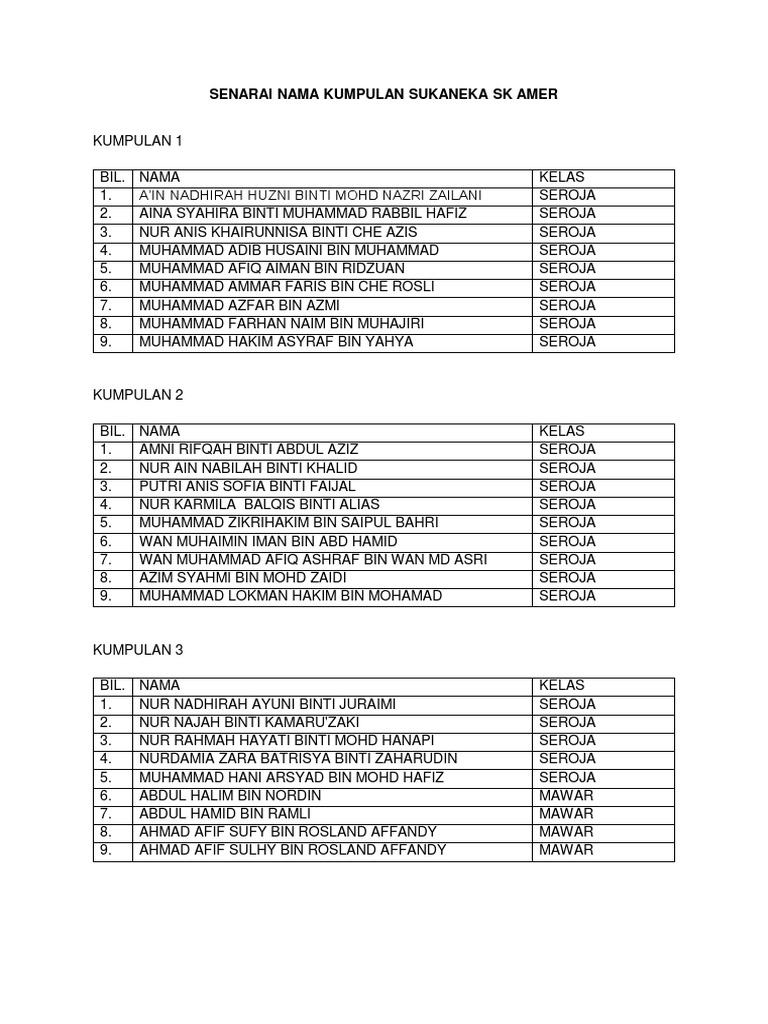 SENARAI NAMA KUMPULAN SUKANEKA SK AMER

KUMPULAN 1

| BIL. | NAMA | KELAS |
|---|---|---|
| 1. | A'IN NADHIRAH HUZNI BINTI MOHD NAZRI ZAILANI | SEROJA |
| 2. | AINA SYAHIRA BINTI MUHAMMAD RABBIL HAFIZ | SEROJA |
| 3. | NUR ANIS KHAIRUNNISA BINTI CHE AZIS | SEROJA |
| 4. | MUHAMMAD ADIB HUSAINI BIN MUHAMMAD | SEROJA |
| 5. | MUHAMMAD AFIQ AIMAN BIN RIDZUAN | SEROJA |
| 6. | MUHAMMAD AMMAR FARIS BIN CHE ROSLI | SEROJA |
| 7. | MUHAMMAD AZFAR BIN AZMI | SEROJA |
| 8. | MUHAMMAD FARHAN NAIM BIN MUHAJIRI | SEROJA |
| 9. | MUHAMMAD HAKIM ASYRAF BIN YAHYA | SEROJA |

KUMPULAN 2

| BIL. | NAMA | KELAS |
|---|---|---|
| 1. | AMNI RIFQAH BINTI ABDUL AZIZ | SEROJA |
| 2. | NUR AIN NABILAH BINTI KHALID | SEROJA |
| 3. | PUTRI ANIS SOFIA BINTI FAIJAL | SEROJA |
| 4. | NUR KARMILA BALQIS BINTI ALIAS | SEROJA |
| 5. | MUHAMMAD ZIKRIHAKIM BIN SAIPUL BAHRI | SEROJA |
| 6. | WAN MUHAIMIN IMAN BIN ABD HAMID | SEROJA |
| 7. | WAN MUHAMMAD AFIQ ASHRAF BIN WAN MD ASRI | SEROJA |
| 8. | AZIM SYAHMI BIN MOHD ZAIDI | SEROJA |
| 9. | MUHAMMAD LOKMAN HAKIM BIN MOHAMAD | SEROJA |

KUMPULAN 3

| BIL. | NAMA | KELAS |
|---|---|---|
| 1. | NUR NADHIRAH AYUNI BINTI JURAIMI | SEROJA |
| 2. | NUR NAJAH BINTI KAMARU'ZAKI | SEROJA |
| 3. | NUR RAHMAH HAYATI BINTI MOHD HANAPI | SEROJA |
| 4. | NURDAMIA ZARA BATRISYA BINTI ZAHARUDIN | SEROJA |
| 5. | MUHAMMAD HANI ARSYAD BIN MOHD HAFIZ | SEROJA |
| 6. | ABDUL HALIM BIN NORDIN | MAWAR |
| 7. | ABDUL HAMID BIN RAMLI | MAWAR |
| 8. | AHMAD AFIF SUFY BIN ROSLAND AFFANDY | MAWAR |
| 9. | AHMAD AFIF SULHY BIN ROSLAND AFFANDY | MAWAR |